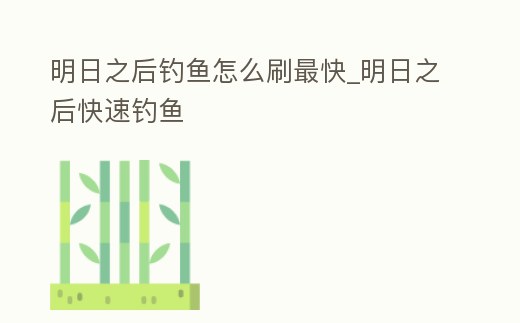 明日之后钓鱼怎么刷最快_明日之后快速钓鱼